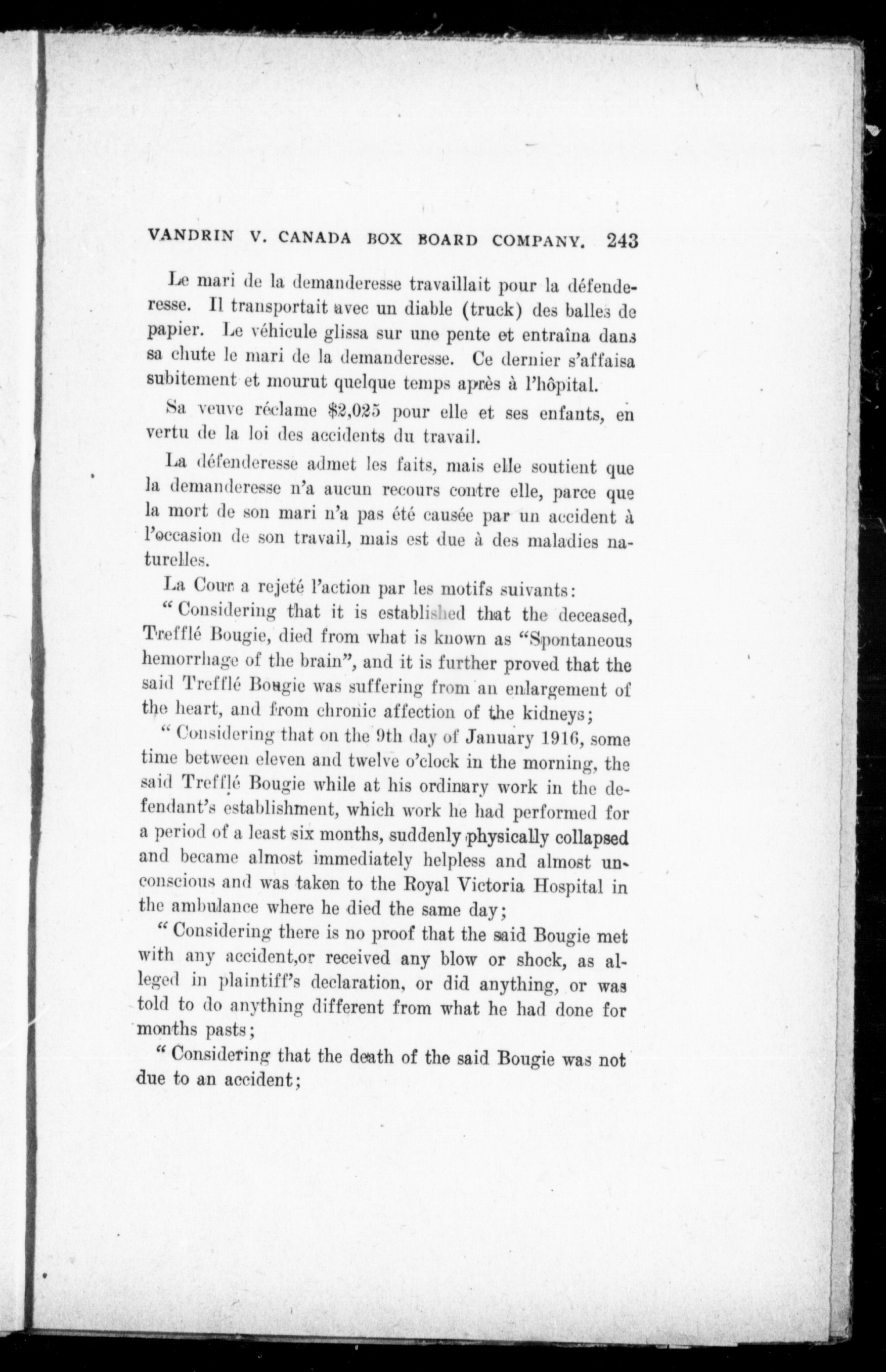 VANDRIN V. CANADA BOX BOARD COMPANY. 243

Le mari de la demanderesse travaillait pour la défenderesse. Il transportait avec un diable (truck) des balles de papier. Le véhicule glissa sur une pente et entraîna dans sa chute le mari de la demanderesse. Ce dernier s'affaisa subitement et mourut quelque temps après à l'hôpital.

Sa veuve réclame $2,025 pour elle et ses enfants, en vertu de la loi des accidents du travail.

La défenderesse admet les faits, mais elle soutient que la demanderesse n'a aucun recours contre elle, parce que la mort de son mari n'a pas été causée par un accident à l'occasion de son travail, mais est due à des maladies naturelles.

La Cour a rejeté l'action par les motifs suivants:

"Considering that it is established that the deceased, Trefflé Bougie, died from what is known as "Spontaneous hemorrhage of the brain", and it is further proved that the said Trefflé Bougie was suffering from an enlargement of the heart, and from chronic affection of the kidneys;

"Considering that on the 9th day of January 1916, some time between eleven and twelve o'clock in the morning, the said Trefflé Bougie while at his ordinary work in the defendant's establishment, which work he had performed for a period of a least six months, suddenly physically collapsed and became almost immediately helpless and almost unconscious and was taken to the Royal Victoria Hospital in the ambulance where he died the same day;

"Considering there is no proof that the said Bougie met with any accident,or received any blow or shock, as alleged in plaintiff's declaration, or did anything, or was told to do anything different from what he had done for months pasts;

"Considering that the death of the said Bougie was not due to an accident;